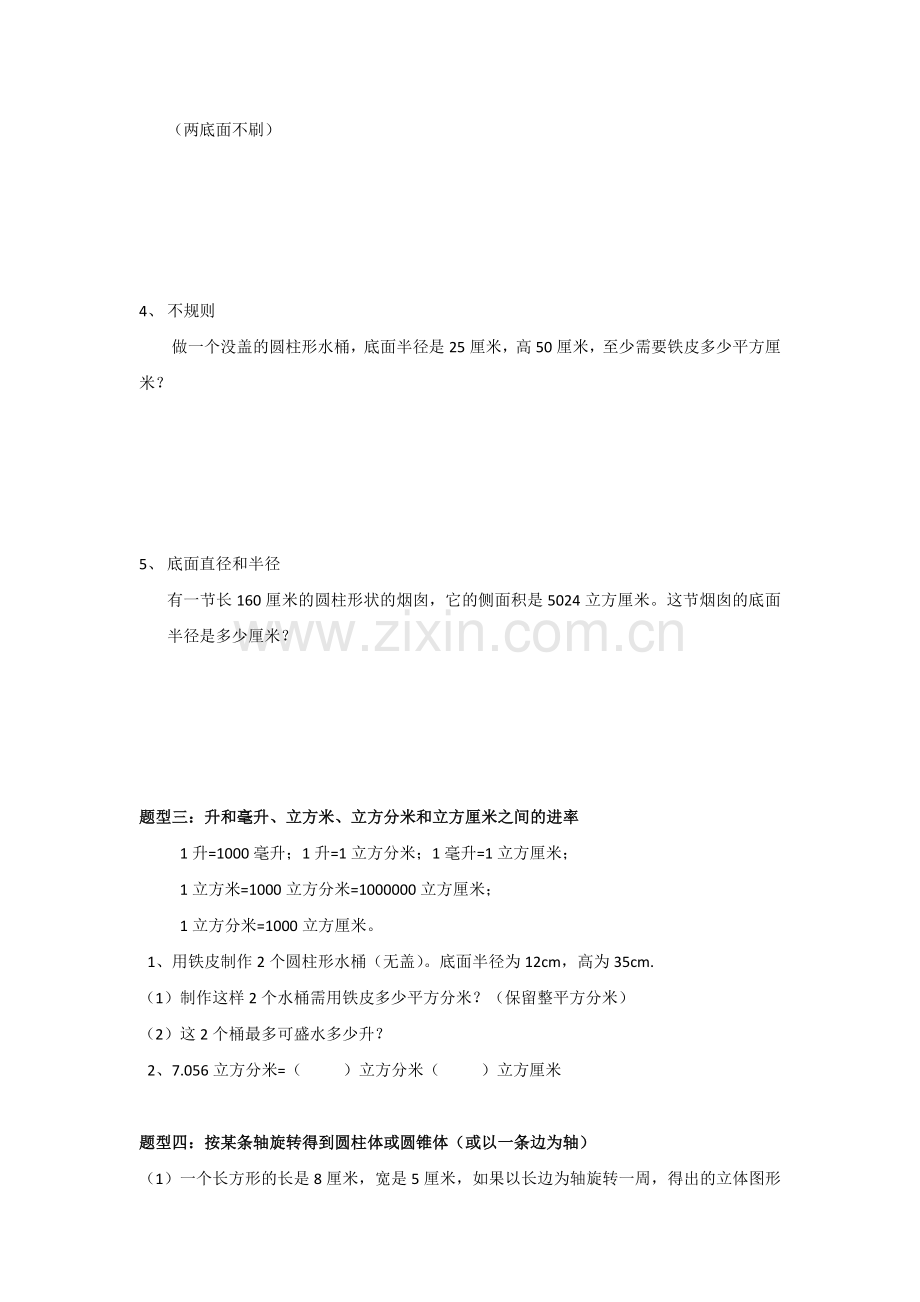 （两底面不刷）

4、不规则

做一个没盖的圆柱形水桶，底面半径是25厘米，高50厘米，至少需要铁皮多少平方厘米？

5、底面直径和半径

有一节长160厘米的圆柱形状的烟囱，它的侧面积是5024立方厘米。这节烟囱的底面半径是多少厘米？

题型三：升和毫升、立方米、立方分米和立方厘米之间的进率

1升=1000毫升；1升=1立方分米；1毫升=1立方厘米；

1立方米=1000立方分米=1000000立方厘米；

1立方分米=1000立方厘米。

1、用铁皮制作2个圆柱形水桶（无盖）。底面半径为12cm，高为35cm.

（1）制作这样2个水桶需用铁皮多少平方分米？（保留整平方分米）

（2）这2个桶最多可盛水多少升？

2、7.056立方分米=（ ）立方分米（ ）立方厘米

题型四：按某条轴旋转得到圆柱体或圆锥体（或以一条边为轴）

（1）一个长方形的长是8厘米，宽是5厘米，如果以长边为轴旋转一周，得出的立体图形

www.zixin.com.cn